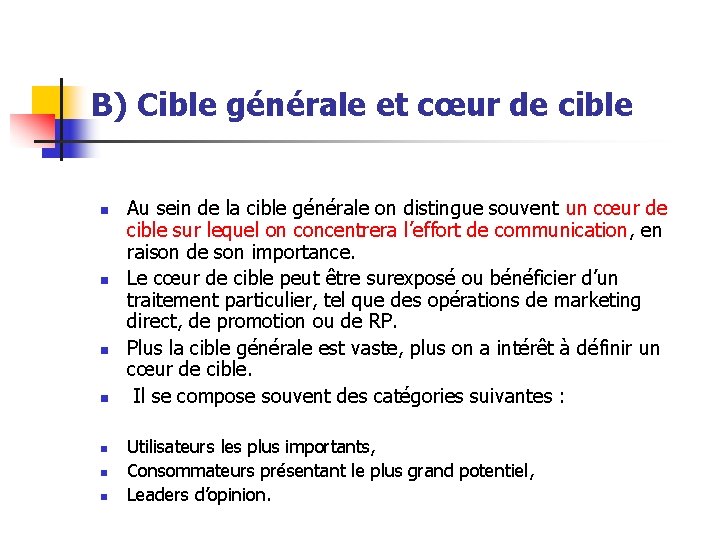 B) Cible générale et cœur de cible

- Au sein de la cible générale on distingue souvent un cœur de cible sur lequel on concentrera l'effort de communication, en raison de son importance.
- Le cœur de cible peut être surexposé ou bénéficier d'un traitement particulier, tel que des opérations de marketing direct, de promotion ou de RP.
- Plus la cible générale est vaste, plus on a intérêt à définir un cœur de cible.
- Il se compose souvent des catégories suivantes :

- Utilisateurs les plus importants,
- Consommateurs présentant le plus grand potentiel,
- Leaders d'opinion.